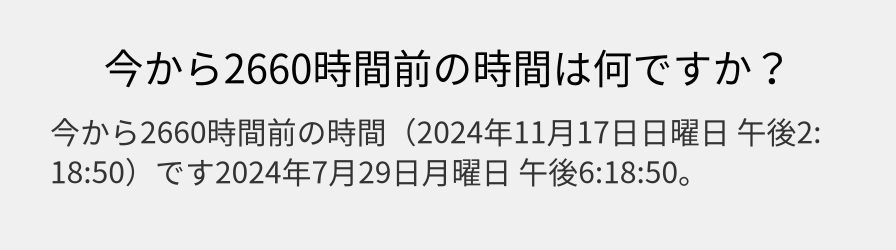 今から2660時間前の時間は何ですか？

今から2660時間前の時間（2024年11月17日日曜日 午後2:18:50）です2024年7月29日月曜日 午後6:18:50。